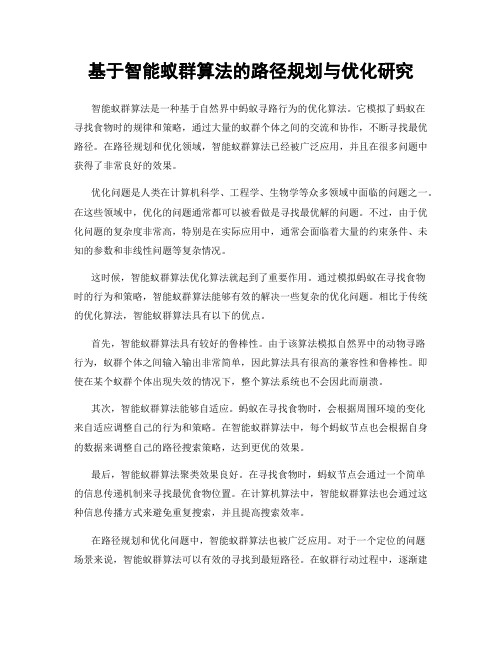 基于智能蚁群算法的路径规划与优化研究

智能蚁群算法是一种基于自然界中蚂蚁寻路行为的优化算法。它模拟了蚂蚁在寻找食物时的规律和策略，通过大量的蚁群个体之间的交流和协作，不断寻找最优路径。在路径规划和优化领域，智能蚁群算法已经被广泛应用，并且在很多问题中获得了非常良好的效果。

优化问题是人类在计算机科学、工程学、生物学等众多领域中面临的问题之一。在这些领域中，优化的问题通常都可以被看做是寻找最优解的问题。不过，由于优化问题的复杂度非常高，特别是在实际应用中，通常会面临着大量的约束条件、未知的参数和非线性问题等复杂情况。

这时候，智能蚁群算法优化算法就起到了重要作用。通过模拟蚂蚁在寻找食物时的行为和策略，智能蚁群算法能够有效的解决一些复杂的优化问题。相比于传统的优化算法，智能蚁群算法具有以下的优点。

首先，智能蚁群算法具有较好的鲁棒性。由于该算法模拟自然界中的动物寻路行为，蚁群个体之间输入输出非常简单，因此算法具有很高的兼容性和鲁棒性。即使在某个蚁群个体出现失效的情况下，整个算法系统也不会因此而崩溃。

其次，智能蚁群算法能够自适应。蚂蚁在寻找食物时，会根据周围环境的变化来自适应调整自己的行为和策略。在智能蚁群算法中，每个蚂蚁节点也会根据自身的数据来调整自己的路径搜索策略，达到更优的效果。

最后，智能蚁群算法聚类效果良好。在寻找食物时，蚂蚁节点会通过一个简单的信息传递机制来寻找最优食物位置。在计算机算法中，智能蚁群算法也会通过这种信息传播方式来避免重复搜索，并且提高搜索效率。

在路径规划和优化问题中，智能蚁群算法也被广泛应用。对于一个定位的问题场景来说，智能蚁群算法可以有效的寻找到最短路径。在蚁群行动过程中，逐渐建